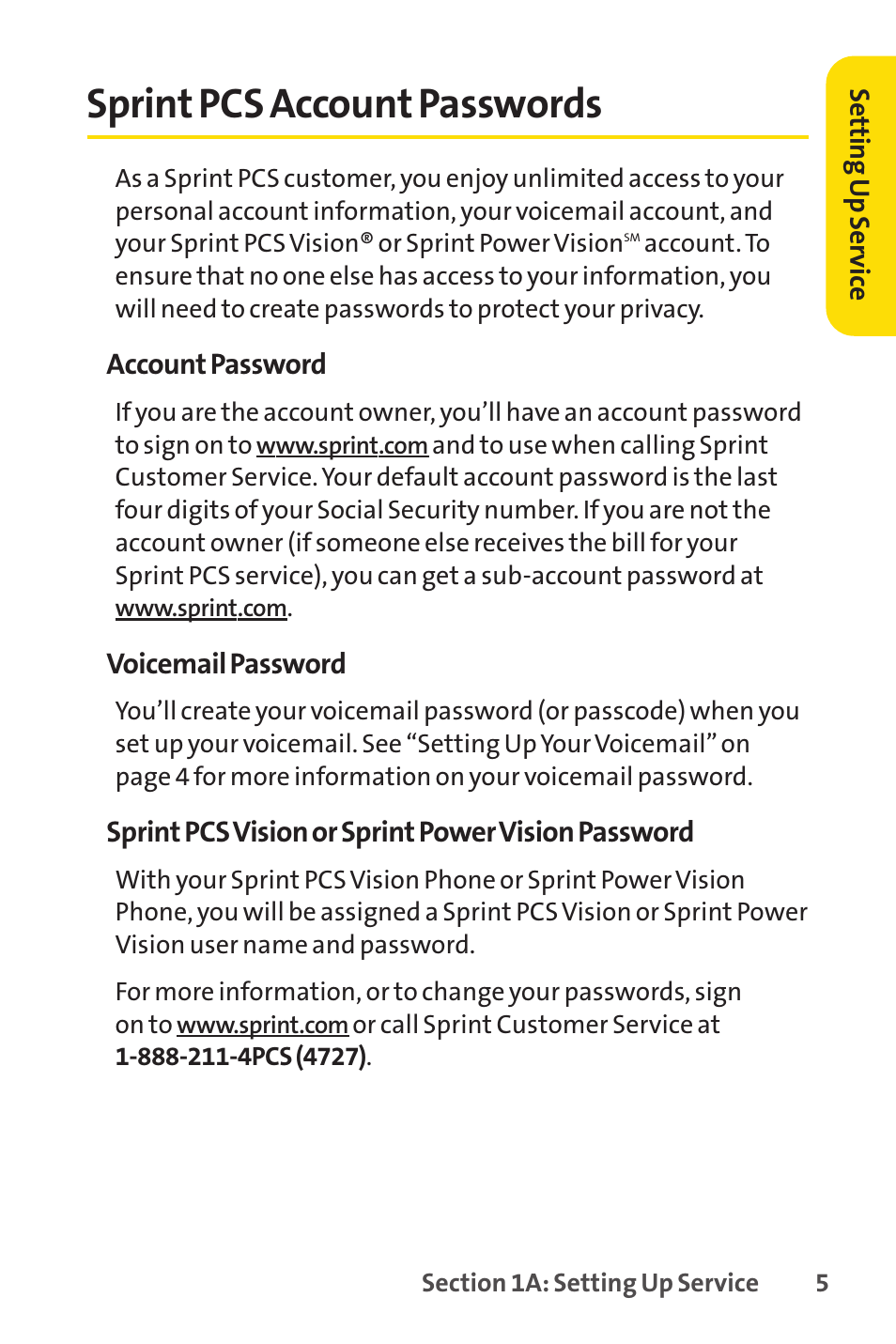 Sprint PCS Account Passwords

Setting Up Service

As a Sprint PCS customer, you enjoy unlimited access to your personal account information, your voicemail account, and your Sprint PCS Vision® or Sprint Power Vision℠ account. To ensure that no one else has access to your information, you will need to create passwords to protect your privacy.

Account Password

If you are the account owner, you'll have an account password to sign on to www.sprint.com and to use when calling Sprint Customer Service. Your default account password is the last four digits of your Social Security number. If you are not the account owner (if someone else receives the bill for your Sprint PCS service), you can get a sub-account password at www.sprint.com.

Voicemail Password

You'll create your voicemail password (or passcode) when you set up your voicemail. See "Setting Up Your Voicemail" on page 4 for more information on your voicemail password.

Sprint PCS Vision or Sprint Power Vision Password

With your Sprint PCS Vision Phone or Sprint Power Vision Phone, you will be assigned a Sprint PCS Vision or Sprint Power Vision user name and password.

For more information, or to change your passwords, sign on to www.sprint.com or call Sprint Customer Service at 1-888-211-4PCS (4727).

Section 1A: Setting Up Service 5